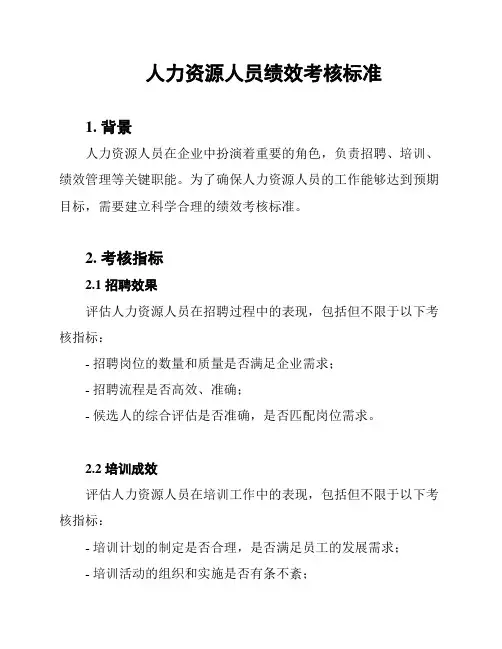 人力资源人员绩效考核标准

1. 背景

人力资源人员在企业中扮演着重要的角色，负责招聘、培训、绩效管理等关键职能。为了确保人力资源人员的工作能够达到预期目标，需要建立科学合理的绩效考核标准。

2. 考核指标

2.1 招聘效果

评估人力资源人员在招聘过程中的表现，包括但不限于以下考核指标：

- 招聘岗位的数量和质量是否满足企业需求；

- 招聘流程是否高效、准确；

- 候选人的综合评估是否准确，是否匹配岗位需求。

2.2 培训成效

评估人力资源人员在培训工作中的表现，包括但不限于以下考核指标：

- 培训计划的制定是否合理，是否满足员工的发展需求；

- 培训活动的组织和实施是否有条不紊；